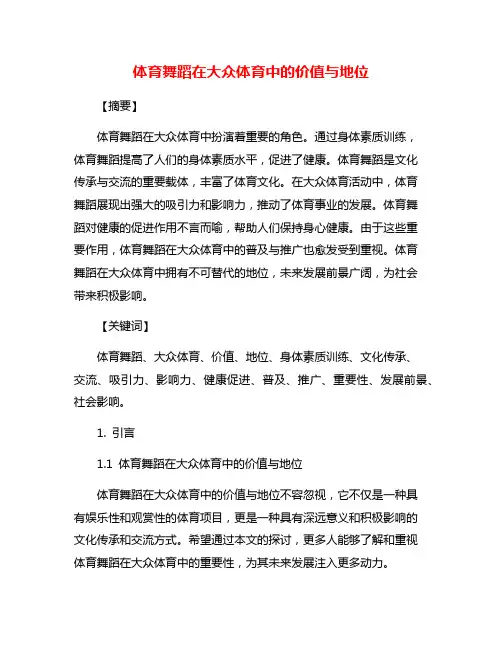 体育舞蹈在大众体育中的价值与地位

【摘要】

体育舞蹈在大众体育中扮演着重要的角色。通过身体素质训练，体育舞蹈提高了人们的身体素质水平，促进了健康。体育舞蹈是文化传承与交流的重要载体，丰富了体育文化。在大众体育活动中，体育舞蹈展现出强大的吸引力和影响力，推动了体育事业的发展。体育舞蹈对健康的促进作用不言而喻，帮助人们保持身心健康。由于这些重要作用，体育舞蹈在大众体育中的普及与推广也愈发受到重视。体育舞蹈在大众体育中拥有不可替代的地位，未来发展前景广阔，为社会带来积极影响。

【关键词】

体育舞蹈、大众体育、价值、地位、身体素质训练、文化传承、交流、吸引力、影响力、健康促进、普及、推广、重要性、发展前景、社会影响。

1. 引言

1.1 体育舞蹈在大众体育中的价值与地位

体育舞蹈在大众体育中的价值与地位不容忽视，它不仅是一种具有娱乐性和观赏性的体育项目，更是一种具有深远意义和积极影响的文化传承和交流方式。希望通过本文的探讨，更多人能够了解和重视体育舞蹈在大众体育中的重要性，为其未来发展注入更多动力。